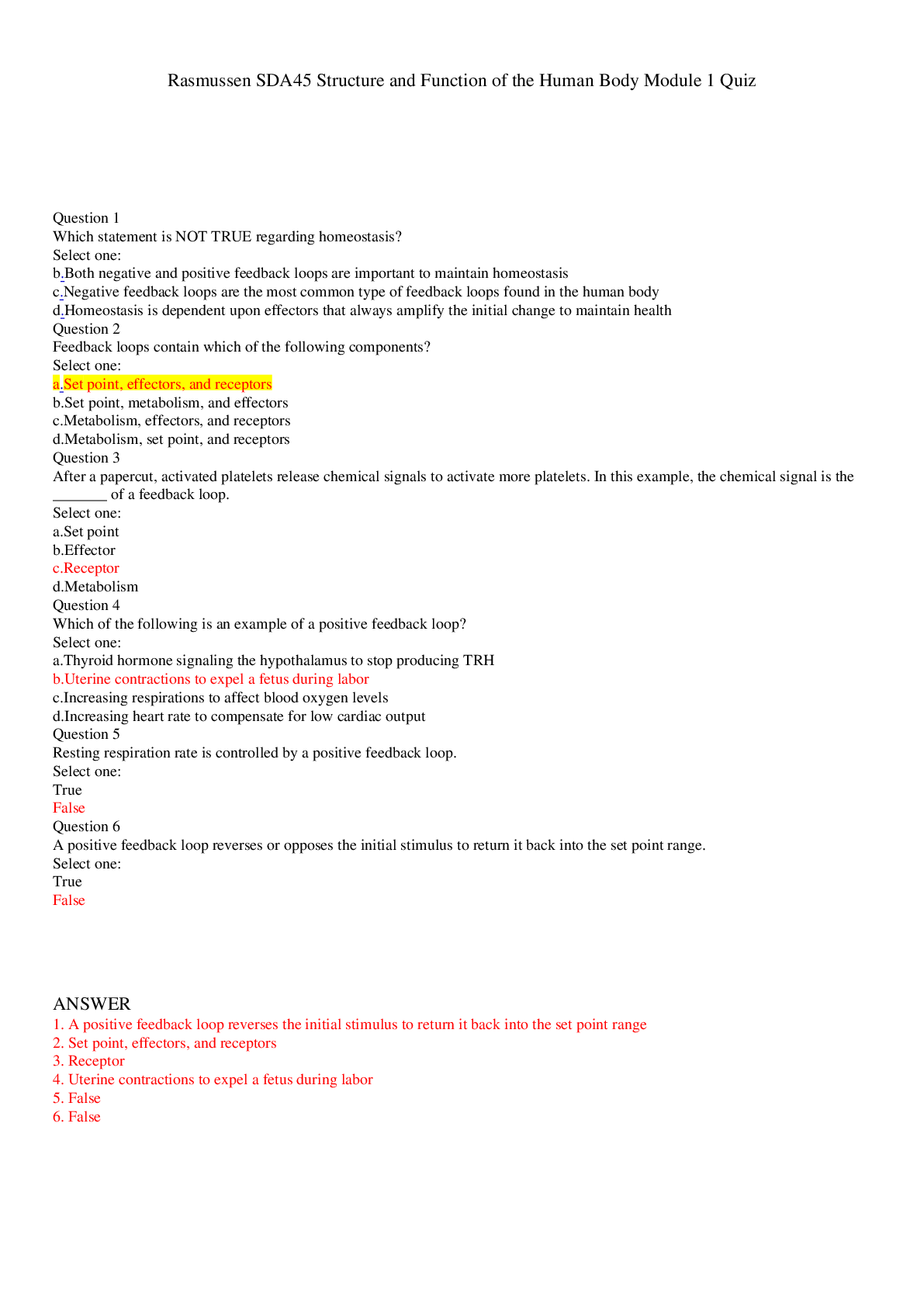 Rasmussen SDA45 Structure and Function of the Human Body Module 1 Quiz

Question 1
Which statement is NOT TRUE regarding homeostasis?
Select one:
b.Both negative and positive feedback loops are important to maintain homeostasis
c.Negative feedback loops are the most common type of feedback loops found in the human body
d.Homeostasis is dependent upon effectors that always amplify the initial change to maintain health
Question 2
Feedback loops contain which of the following components?
Select one:
a.Set point, effectors, and receptors
b.Set point, metabolism, and effectors
c.Metabolism, effectors, and receptors
d.Metabolism, set point, and receptors
Question 3
After a papercut, activated platelets release chemical signals to activate more platelets. In this example, the chemical signal is the _______ of a feedback loop.
Select one:
a.Set point
b.Effector
c.Receptor
d.Metabolism
Question 4
Which of the following is an example of a positive feedback loop?
Select one:
a.Thyroid hormone signaling the hypothalamus to stop producing TRH
b.Uterine contractions to expel a fetus during labor
c.Increasing respirations to affect blood oxygen levels
d.Increasing heart rate to compensate for low cardiac output
Question 5
Resting respiration rate is controlled by a positive feedback loop.
Select one:
True
False
Question 6
A positive feedback loop reverses or opposes the initial stimulus to return it back into the set point range.
Select one:
True
False

ANSWER
1. A positive feedback loop reverses the initial stimulus to return it back into the set point range
2. Set point, effectors, and receptors
3. Receptor
4. Uterine contractions to expel a fetus during labor
5. False
6. False